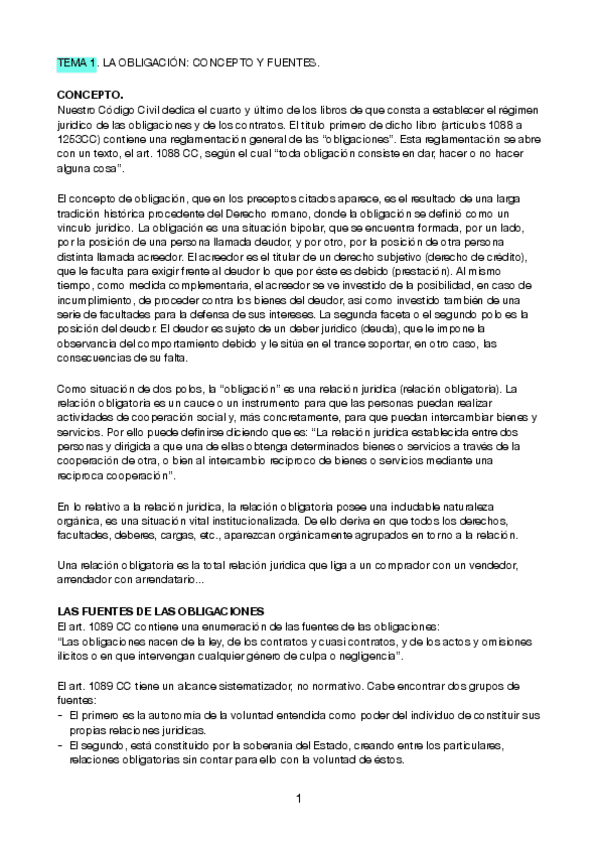 TEMA 1. LA OBLIGACIÓN: CONCEPTO Y FUENTES.

CONCEPTO.
Nuestro Código Civil dedica el cuarto y último de los libros de que consta a establecer el régimen jurídico de las obligaciones y de los contratos. El título primero de dicho libro (artículos 1088 a 1253CC) contiene una reglamentación general de las "obligaciones". Esta reglamentación se abre con un texto, el art. 1088 CC, según el cual "toda obligación consiste en dar, hacer o no hacer alguna cosa".

El concepto de obligación, que en los preceptos citados aparece, es el resultado de una larga tradición histórica procedente del Derecho romano, donde la obligación se definió como un vínculo jurídico. La obligación es una situación bipolar, que se encuentra formada, por un lado, por la posición de una persona llamada deudor, y por otro, por la posición de otra persona distinta llamada acreedor. El acreedor es el titular de un derecho subjetivo (derecho de crédito), que le faculta para exigir frente al deudor lo que por éste es debido (prestación). Al mismo tiempo, como medida complementaria, el acreedor se ve investido de la posibilidad, en caso de incumplimiento, de proceder contra los bienes del deudor, así como investido también de una serie de facultades para la defensa de sus intereses. La segunda faceta o el segundo polo es la posición del deudor. El deudor es sujeto de un deber jurídico (deuda), que le impone la observancia del comportamiento debido y le sitúa en el trance soportar, en otro caso, las consecuencias de su falta.

Como situación de dos polos, la "obligación" es una relación jurídica (relación obligatoria). La relación obligatoria es un cauce o un instrumento para que las personas puedan realizar actividades de cooperación social y, más concretamente, para que puedan intercambiar bienes y servicios. Por ello puede definirse diciendo que es: "La relación jurídica establecida entre dos personas y dirigida a que una de ellas obtenga determinados bienes o servicios a través de la cooperación de otra, o bien al intercambio recíproco de bienes o servicios mediante una recíproca cooperación".

En lo relativo a la relación jurídica, la relación obligatoria posee una indudable naturaleza orgánica, es una situación vital institucionalizada. De ello deriva en que todos los derechos, facultades, deberes, cargas, etc., aparezcan orgánicamente agrupados en torno a la relación.

Una relación obligatoria es la total relación jurídica que liga a un comprador con un vendedor, arrendador con arrendatario...

LAS FUENTES DE LAS OBLIGACIONES
El art. 1089 CC contiene una enumeración de las fuentes de las obligaciones:
"Las obligaciones nacen de la ley, de los contratos y cuasi contratos, y de los actos y omisiones ilícitos o en que intervengan cualquier género de culpa o negligencia".

El art. 1089 CC tiene un alcance sistematizador, no normativo. Cabe encontrar dos grupos de fuentes:
- El primero es la autonomía de la voluntad entendida como poder del individuo de constituir sus propias relaciones jurídicas.
- El segundo, está constituido por la soberanía del Estado, creando entre los particulares, relaciones obligatorias sin contar para ello con la voluntad de éstos.

1